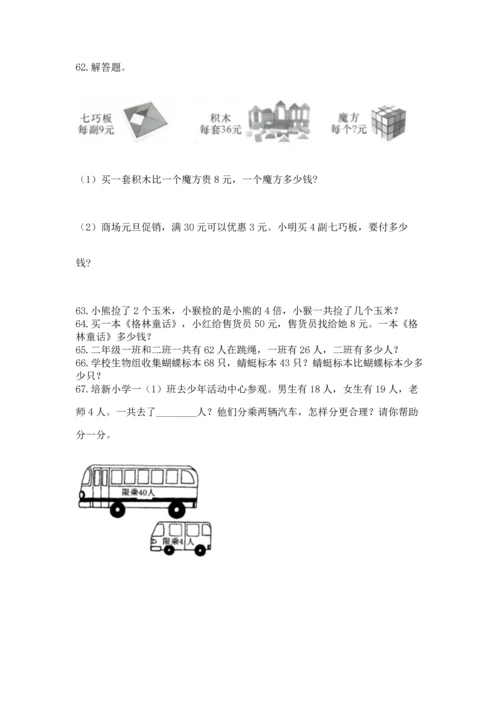 62. 解答题。

七巧板
每副9元

积木
每套36元

魔方
每个?元

（1）买一套积木比一个魔方贵 8 元，一个魔方多少钱？

（2）商场元旦促销，满 30 元可以优惠 3 元。小明买 4 副七巧板，要付多少钱？

63. 小熊捡了 2 个玉米，小猴检的是小熊的 4 倍，小猴一共捡了几个玉米？
64. 买一本《格林童话》，小红给售货员 50 元，售货员找给她 8 元。一本《格林童话》多少钱？
65. 二年级一班和二班一共有 62 人在跳绳，一班有 26 人，二班有多少人？
66. 学校生物组收集蝴蝶标本 68 只，蜻蜓标本 43 只？蜻蜓标本比蝴蝶标本少多少只？
67. 培新小学一（1）班去少年活动中心参观。男生有 18 人，女生有 19 人，老师 4 人。一共去了________人？他们分乘两辆汽车，怎样分更合理？请你帮助分一分。

限乘40人

限乘4人